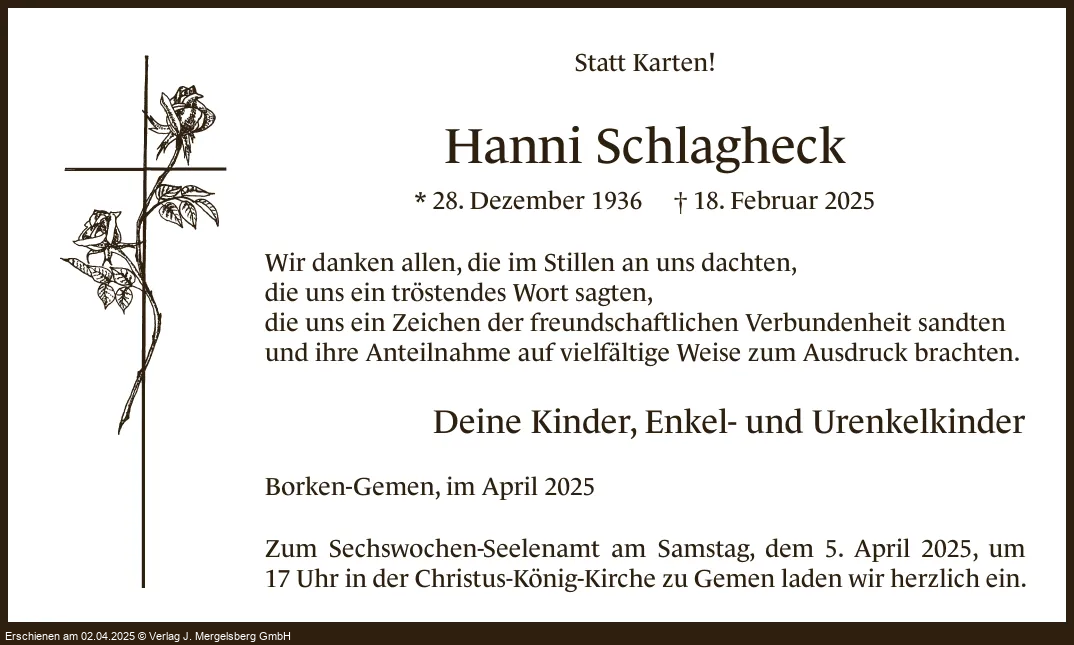 Statt Karten!

Hanni Schlagheck

* 28. Dezember 1936 † 18. Februar 2025

Wir danken allen, die im Stillen an uns dachten,
die uns ein tröstendes Wort sagten,
die uns ein Zeichen der freundschaftlichen Verbundenheit sandten
und ihre Anteilnahme auf vielfältige Weise zum Ausdruck brachten.

Deine Kinder, Enkel- und Urenkelkinder

Borken-Gemen, im April 2025

Zum Sechswochen-Seelenamt am Samstag, dem 5. April 2025, um 17 Uhr in der Christus-König-Kirche zu Gemen laden wir herzlich ein.

Erschienen am 02.04.2025 © Verlag J. Mergelsberg GmbH